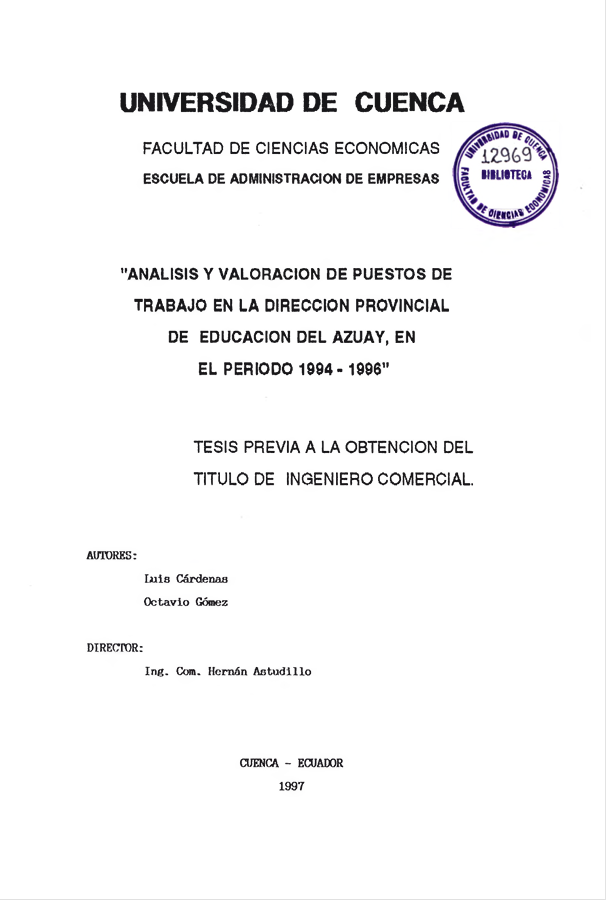 UNIVERSIDAD DE CUENCA

FACULTAD DE CIENCIAS ECONOMICAS
ESCUELA DE ADMINISTRACION DE EMPRESAS

UNIVERSIDAD DE CUENCA
12969
BIBLIOTECA
FACULTAD DE CIENCIAS ECONOMICAS

"ANALISIS Y VALORACION DE PUESTOS DE TRABAJO EN LA DIRECCION PROVINCIAL DE EDUCACION DEL AZUAY, EN EL PERIODO 1994 - 1996"

TESIS PREVIA A LA OBTENCION DEL TITULO DE INGENIERO COMERCIAL.

AUTORES:
Luis Cárdenas
Octavio Gómez

DIRECTOR:
Ing. Com. Hernán Astudillo

CUENCA - ECUADOR
1997